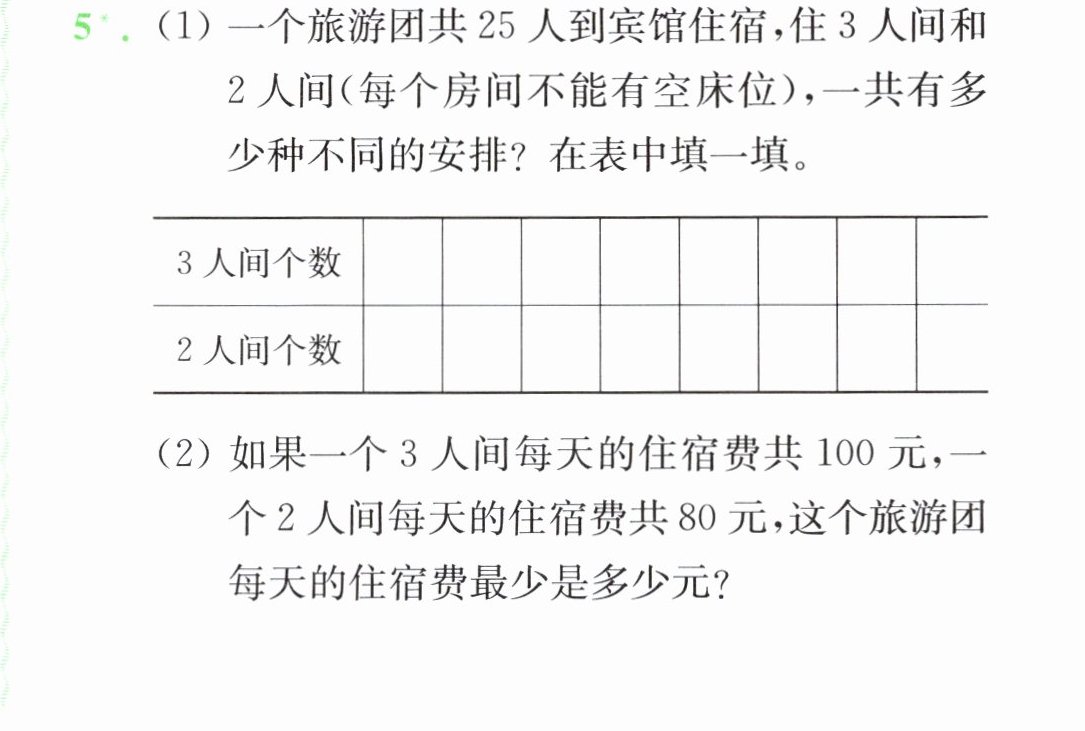 5*.(1)一个旅游团共25人到宾馆住宿,住3人间和2人间(每个房间不能有空床位),一共有多少种不同的安排?在表中填一填。

| 3人间个数 |  |  |  |  |  |  |  |  |
|---|---|---|---|---|---|---|---|---|
| 2人间个数 |  |  |  |  |  |  |  |  |

(2)如果一个3人间每天的住宿费共100元,一个2人间每天的住宿费共80元,这个旅游团每天的住宿费最少是多少元?